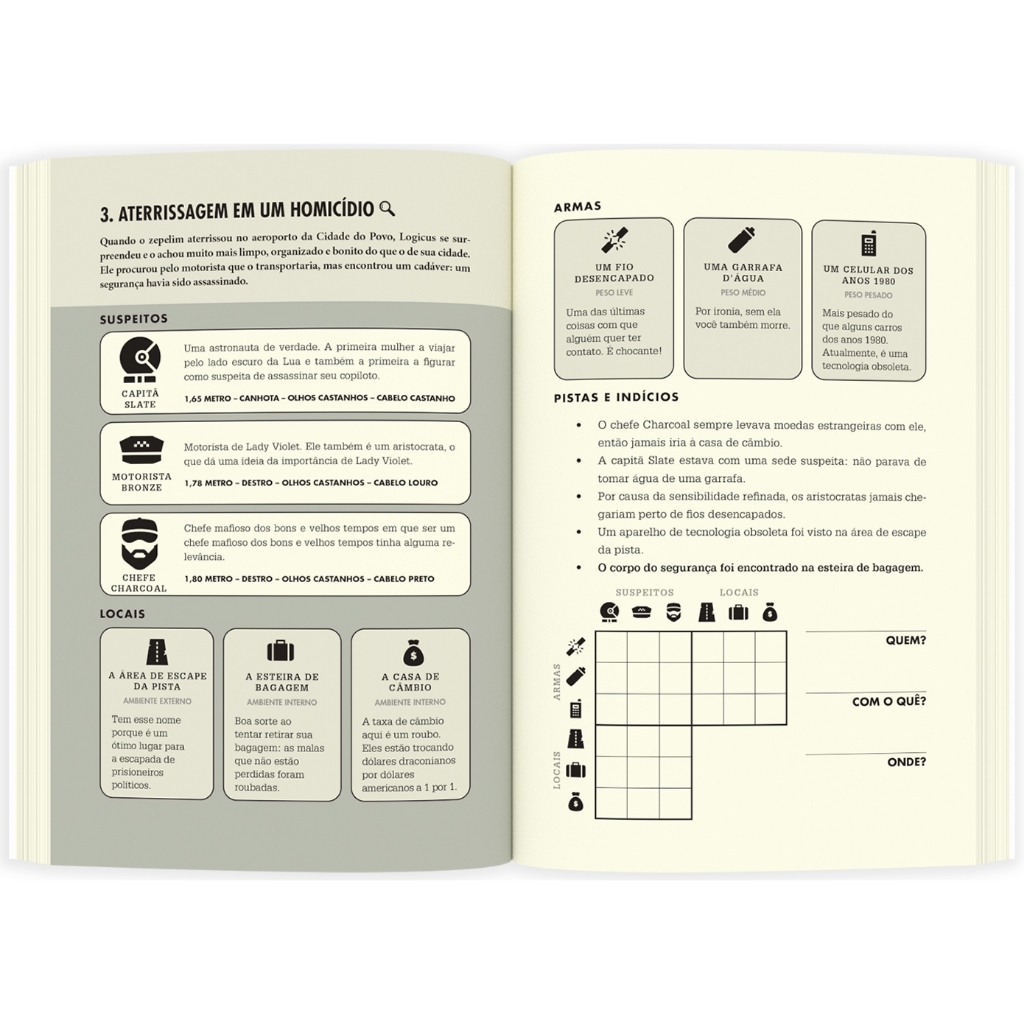 3. ATERRISSAGEM EM UM HOMICÍDIO

Quando o zepelim aterrissou no aeroporto da Cidade do Povo, Logicus se surpreendeu e o achou muito mais limpo, organizado e bonito do que o de sua cidade. Ele procurou pelo motorista que o transportaria, mas encontrou um cadáver: um segurança havia sido assassinado.

SUSPEITOS

CAPITÃ SLATE

Uma astronauta de verdade. A primeira mulher a viajar pelo lado escuro da Lua e também a primeira a figurar como suspeita de assassinar seu copiloto.

1,65 METRO – CANHOTA – OLHOS CASTANHOS – CABELO CASTANHO

MOTORISTA BRONZE

Motorista de Lady Violet. Ele também é um aristocrata, o que dá uma ideia da importância de Lady Violet.

1,78 METRO – DESTRO – OLHOS CASTANHOS – CABELO LOURO

CHEFE CHARCOAL

Chefe mafioso dos bons e velhos tempos em que ser um chefe mafioso dos bons e velhos tempos tinha alguma relevância.

1,80 METRO – DESTRO – OLHOS CASTANHOS – CABELO PRETO

LOCAIS

A ÁREA DE ESCAPE DA PISTA
AMBIENTE EXTERNO
Tem esse nome porque é um ótimo lugar para a escapada de prisioneiros políticos.

A ESTEIRA DE BAGAGEM
AMBIENTE INTERNO
Boa sorte ao tentar retirar sua bagagem: as malas que não estão perdidas foram roubadas.

A CASA DE CÂMBIO
AMBIENTE INTERNO
A taxa de câmbio aqui é um roubo. Eles estão trocando dólares draconianos por dólares americanos a 1 por 1.

ARMAS

UM FIO DESENCAPADO
PESO LEVE
Uma das últimas coisas com que alguém quer ter contato. É chocante!

UMA GARRAFA D'ÁGUA
PESO MÉDIO
Por ironia, sem ela você também morre.

UM CELULAR DOS ANOS 1980
PESO PESADO
Mais pesado do que alguns carros dos anos 1980. Atualmente, é uma tecnologia obsoleta.

PISTAS E INDÍCIOS

• O chefe Charcoal sempre levava moedas estrangeiras com ele, então jamais iria à casa de câmbio.
• A capitã Slate estava com uma sede suspeita: não parava de tomar água de uma garrafa.
• Por causa da sensibilidade refinada, os aristocratas jamais chegariam perto de fios desencapados.
• Um aparelho de tecnologia obsoleta foi visto na área de escape da pista.
• O corpo do segurança foi encontrado na esteira de bagagem.

SUSPEITOS LOCAIS
ARMAS
LOCAIS

QUEM?
COM O QUÊ?
ONDE?